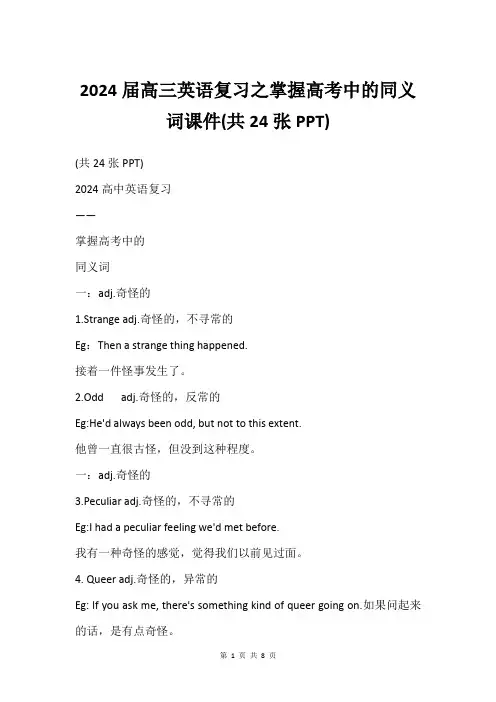 2024 届高三英语复习之掌握高考中的同义词课件(共 24 张 PPT)

(共 24 张 PPT)

2024 高中英语复习

——

掌握高考中的

同义词

一：adj.奇怪的

1.Strange adj.奇怪的，不寻常的

Eg：Then a strange thing happened.

接着一件怪事发生了。

2.Odd adj.奇怪的，反常的

Eg:He'd always been odd, but not to this extent.

他曾一直很古怪，但没到这种程度。

一：adj.奇怪的

3.Peculiar adj.奇怪的，不寻常的

Eg:I had a peculiar feeling we'd met before.

我有一种奇怪的感觉，觉得我们以前见过面。

4. Queer adj.奇怪的，异常的

Eg: If you ask me, there's something kind of queer going on.如果问起来的话，是有点奇怪。

第 1 页 共 8 页